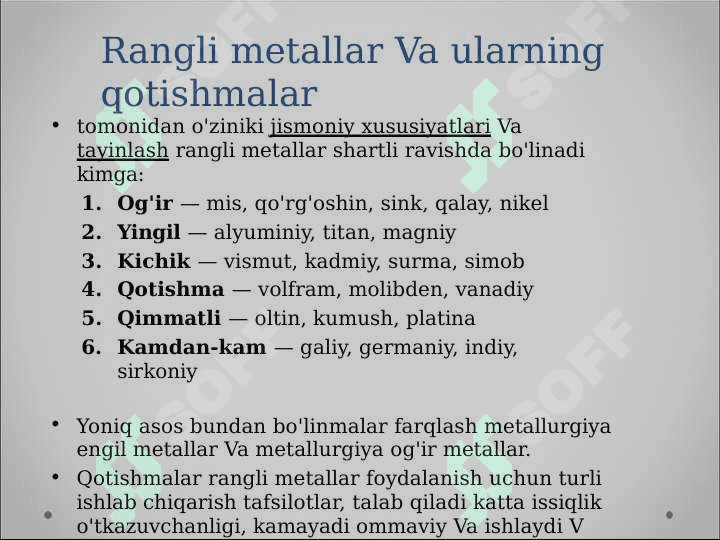 Rangli metallar Va ularning qotishmalar

• tomonidan o'ziniki jismoniy xususiyatlari Va tayinlash rangli metallar shartli ravishda bo'linadi kimga:

1. Og'ir — mis, qo'rg'oshin, sink, qalay, nikel
2. Yingil — alyuminiy, titan, magniy
3. Kichik — vismut, kadmiy, surma, simob
4. Qotishma — volfram, molibden, vanadiy
5. Qimmatli — oltin, kumush, platina
6. Kamdan-kam — galiy, germaniy, indiy, sirkoniy

• Yoniq asos bundan bo'linmalar farqlash metallurgiya engil metallar Va metallurgiya og'ir metallar.

• Qotishmalar rangli metallar foydalanish uchun turli ishlab chiqarish tafsilotlar, talab qiladi katta issiqlik o'tkazuvchanligi, kamayadi ommaviy Va ishlaydi V

SOFF